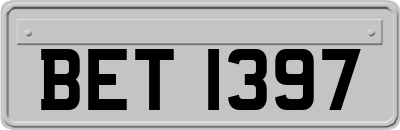 BET 1397